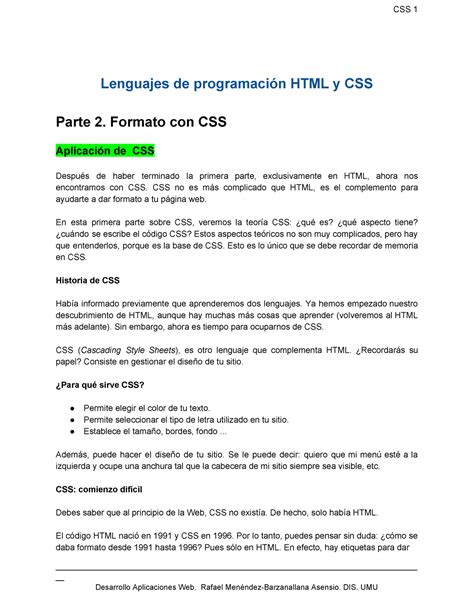 CSS 1

Lenguajes de programación HTML y CSS

Parte 2. Formato con CSS

Aplicación de CSS

Después de haber terminado la primera parte, exclusivamente en HTML, ahora nos encontramos con CSS. CSS no es más complicado que HTML, es el complemento para ayudarte a dar formato a tu página web.

En esta primera parte sobre CSS, veremos la teoría CSS: ¿qué es? ¿qué aspecto tiene? ¿cuándo se escribe el código CSS? Estos aspectos teóricos no son muy complicados, pero hay que entenderlos, porque es la base de CSS. Esto es lo único que se debe recordar de memoria en CSS.

Historia de CSS

Había informado previamente que aprenderemos dos lenguajes. Ya hemos empezado nuestro descubrimiento de HTML, aunque hay muchas más cosas que aprender (volveremos al HTML más adelante). Sin embargo, ahora es tiempo para ocuparnos de CSS.

CSS (Cascading Style Sheets), es otro lenguaje que complementa HTML. ¿Recordarás su papel? Consiste en gestionar el diseño de tu sitio.

¿Para qué sirve CSS?

● Permite elegir el color de tu texto.
● Permite seleccionar el tipo de letra utilizado en tu sitio.
● Establece el tamaño, bordes, fondo ...

Además, puede hacer el diseño de tu sitio. Se le puede decir: quiero que mi menú esté a la izquierda y ocupe una anchura tal que la cabecera de mi sitio siempre sea visible, etc.

CSS: comienzo difícil

Debes saber que al principio de la Web, CSS no existía. De hecho, solo había HTML.

El código HTML nació en 1991 y CSS en 1996. Por lo tanto, puedes pensar sin duda: ¿cómo se daba formato desde 1991 hasta 1996? Pues sólo en HTML. En efecto, hay etiquetas para dar

Desarrollo Aplicaciones Web. Rafael Menéndez-Barzanallana Asensio. DIS. UMU